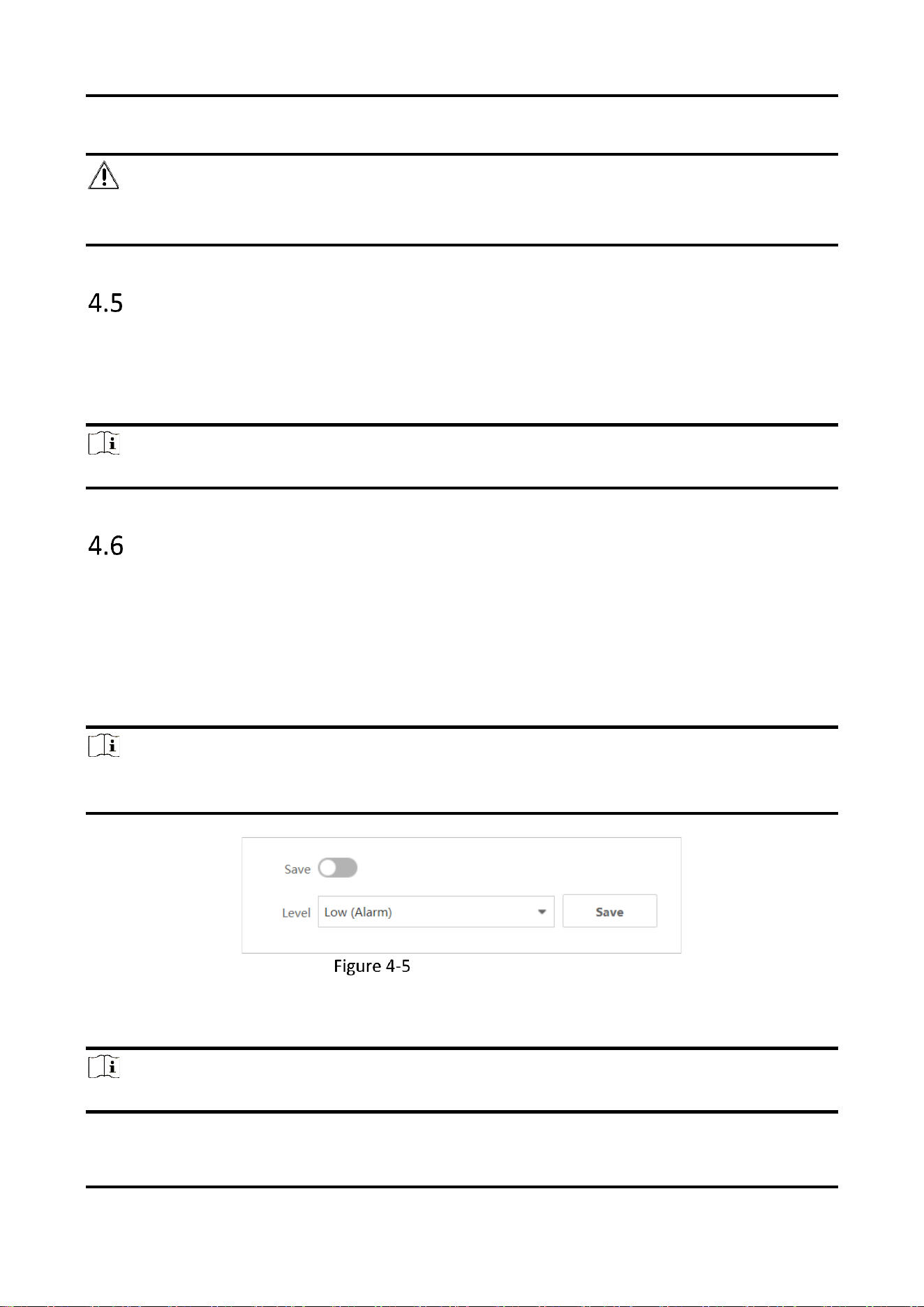 4.5

4.6

Save

Level Low (Alarm) Save

Figure 4-5